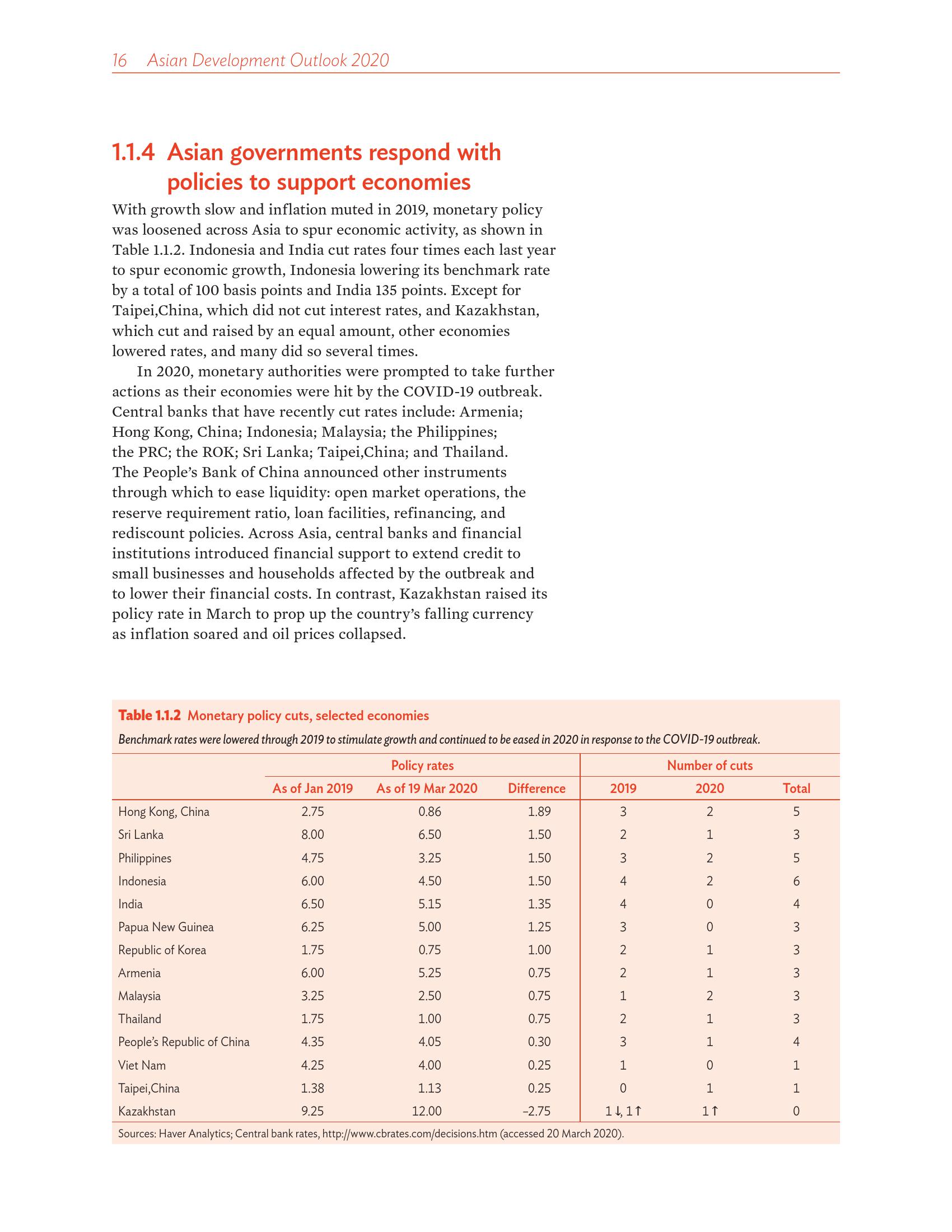 16 Asian Development Outlook 2020

1.1.4 Asian governments respond with policies to support economies

With growth slow and inflation muted in 2019, monetary policy was loosened across Asia to spur economic activity, as shown in Table 1.1.2. Indonesia and India cut rates four times each last year to spur economic growth, Indonesia lowering its benchmark rate by a total of 100 basis points and India 135 points. Except for Taipei,China, which did not cut interest rates, and Kazakhstan, which cut and raised by an equal amount, other economies lowered rates, and many did so several times.

In 2020, monetary authorities were prompted to take further actions as their economies were hit by the COVID-19 outbreak. Central banks that have recently cut rates include: Armenia; Hong Kong, China; Indonesia; Malaysia; the Philippines; the PRC; the ROK; Sri Lanka; Taipei,China; and Thailand. The People's Bank of China announced other instruments through which to ease liquidity: open market operations, the reserve requirement ratio, loan facilities, refinancing, and rediscount policies. Across Asia, central banks and financial institutions introduced financial support to extend credit to small businesses and households affected by the outbreak and to lower their financial costs. In contrast, Kazakhstan raised its policy rate in March to prop up the country's falling currency as inflation soared and oil prices collapsed.

Table 1.1.2 Monetary policy cuts, selected economies

Benchmark rates were lowered through 2019 to stimulate growth and continued to be eased in 2020 in response to the COVID-19 outbreak.

| | Policy rates | | | Number of cuts | | |
|---|---|---|---|---|---|---|
| | As of Jan 2019 | As of 19 Mar 2020 | Difference | 2019 | 2020 | Total |
| Hong Kong, China | 2.75 | 0.86 | 1.89 | 3 | 2 | 5 |
| Sri Lanka | 8.00 | 6.50 | 1.50 | 2 | 1 | 3 |
| Philippines | 4.75 | 3.25 | 1.50 | 3 | 2 | 5 |
| Indonesia | 6.00 | 4.50 | 1.50 | 4 | 2 | 6 |
| India | 6.50 | 5.15 | 1.35 | 4 | 0 | 4 |
| Papua New Guinea | 6.25 | 5.00 | 1.25 | 3 | 0 | 3 |
| Republic of Korea | 1.75 | 0.75 | 1.00 | 2 | 1 | 3 |
| Armenia | 6.00 | 5.25 | 0.75 | 2 | 1 | 3 |
| Malaysia | 3.25 | 2.50 | 0.75 | 1 | 2 | 3 |
| Thailand | 1.75 | 1.00 | 0.75 | 2 | 1 | 3 |
| People's Republic of China | 4.35 | 4.05 | 0.30 | 3 | 1 | 4 |
| Viet Nam | 4.25 | 4.00 | 0.25 | 1 | 0 | 1 |
| Taipei,China | 1.38 | 1.13 | 0.25 | 0 | 1 | 1 |
| Kazakhstan | 9.25 | 12.00 | –2.75 | 1↓, 1↑ | 1↑ | 0 |

Sources: Haver Analytics; Central bank rates, http://www.cbrates.com/decisions.htm (accessed 20 March 2020).